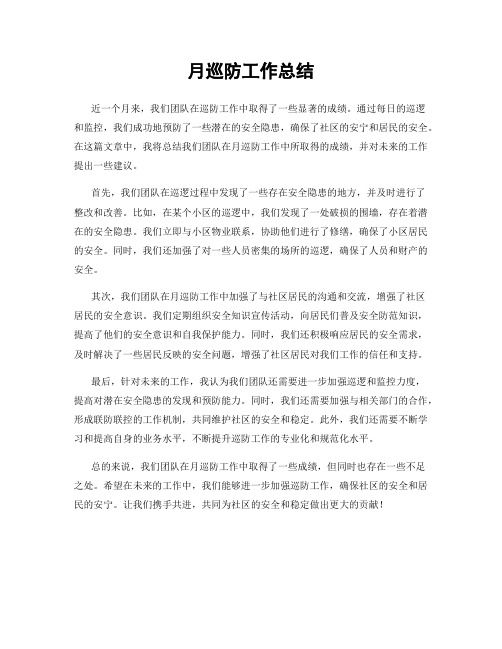 月巡防工作总结

近一个月来，我们团队在巡防工作中取得了一些显著的成绩。通过每日的巡逻和监控，我们成功地预防了一些潜在的安全隐患，确保了社区的安宁和居民的安全。在这篇文章中，我将总结我们团队在月巡防工作中所取得的成绩，并对未来的工作提出一些建议。

首先，我们团队在巡逻过程中发现了一些存在安全隐患的地方，并及时进行了整改和改善。比如，在某个小区的巡逻中，我们发现了一处破损的围墙，存在着潜在的安全隐患。我们立即与小区物业联系，协助他们进行了修缮，确保了小区居民的安全。同时，我们还加强了对一些人员密集的场所的巡逻，确保了人员和财产的安全。

其次，我们团队在月巡防工作中加强了与社区居民的沟通和交流，增强了社区居民的安全意识。我们定期组织安全知识宣传活动，向居民们普及安全防范知识，提高了他们的安全意识和自我保护能力。同时，我们还积极响应居民的安全需求，及时解决了一些居民反映的安全问题，增强了社区居民对我们工作的信任和支持。

最后，针对未来的工作，我认为我们团队还需要进一步加强巡逻和监控力度，提高对潜在安全隐患的发现和预防能力。同时，我们还需要加强与相关部门的合作，形成联防联控的工作机制，共同维护社区的安全和稳定。此外，我们还需要不断学习和提高自身的业务水平，不断提升巡防工作的专业化和规范化水平。

总的来说，我们团队在月巡防工作中取得了一些成绩，但同时也存在一些不足之处。希望在未来的工作中，我们能够进一步加强巡防工作，确保社区的安全和居民的安宁。让我们携手共进，共同为社区的安全和稳定做出更大的贡献！